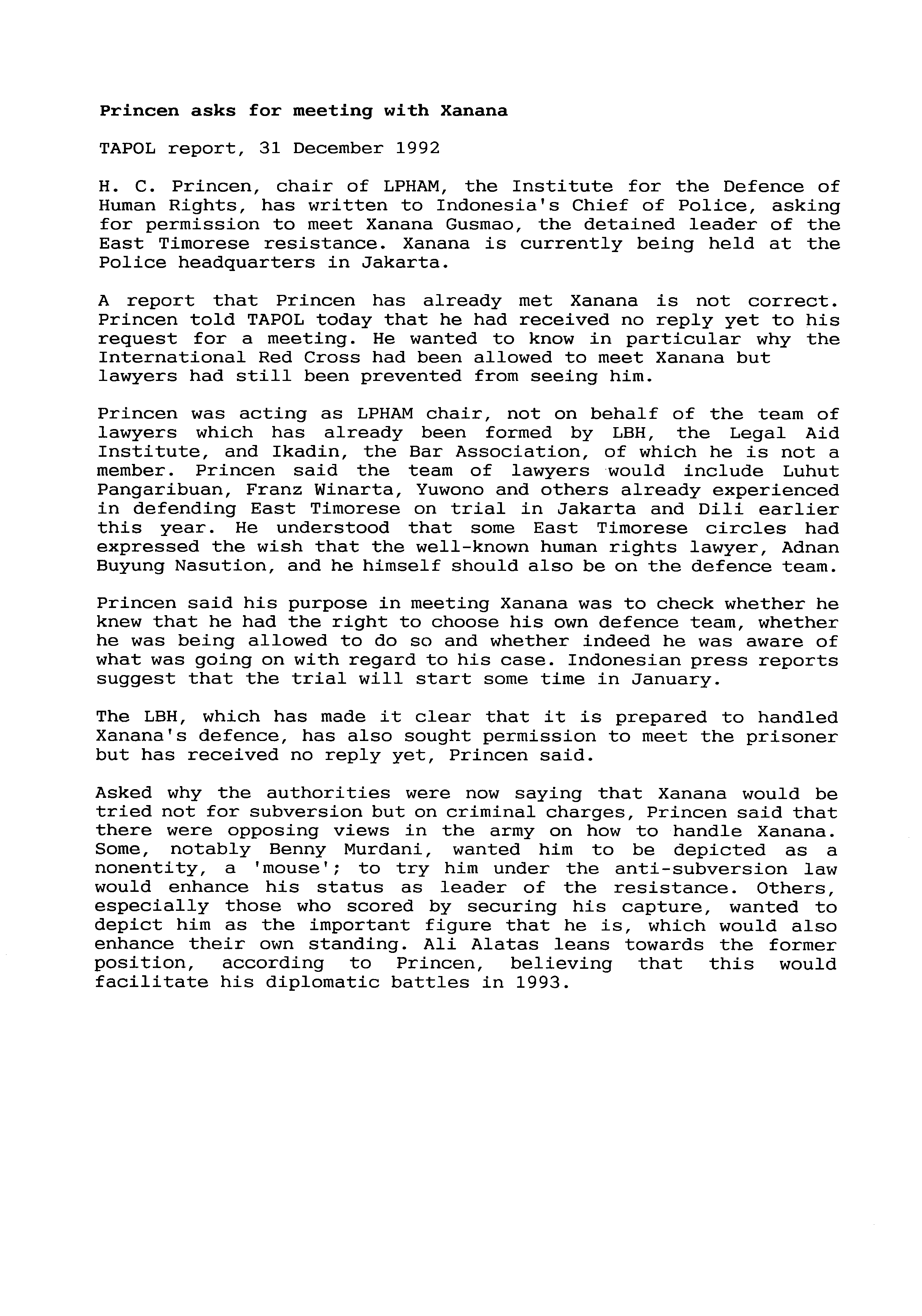 Princen asks for meeting with Xanana

TAPOL report, 31 December 1992

H. C. Princen, chair of LPHAM, the Institute for the Defence of Human Rights, has written to Indonesia's Chief of Police, asking for permission to meet Xanana Gusmao, the detained leader of the East Timorese resistance. Xanana is currently being held at the Police headquarters in Jakarta.

A report that Princen has already met Xanana is not correct. Princen told TAPOL today that he had received no reply yet to his request for a meeting. He wanted to know in particular why the International Red Cross had been allowed to meet Xanana but lawyers had still been prevented from seeing him.

Princen was acting as LPHAM chair, not on behalf of the team of lawyers which has already been formed by LBH, the Legal Aid Institute, and Ikadin, the Bar Association, of which he is not a member. Princen said the team of lawyers would include Luhut Pangaribuan, Franz Winarta, Yuwono and others already experienced in defending East Timorese on trial in Jakarta and Dili earlier this year. He understood that some East Timorese circles had expressed the wish that the well-known human rights lawyer, Adnan Buyung Nasution, and he himself should also be on the defence team.

Princen said his purpose in meeting Xanana was to check whether he knew that he had the right to choose his own defence team, whether he was being allowed to do so and whether indeed he was aware of what was going on with regard to his case. Indonesian press reports suggest that the trial will start some time in January.

The LBH, which has made it clear that it is prepared to handled Xanana's defence, has also sought permission to meet the prisoner but has received no reply yet, Princen said.

Asked why the authorities were now saying that Xanana would be tried not for subversion but on criminal charges, Princen said that there were opposing views in the army on how to handle Xanana. Some, notably Benny Murdani, wanted him to be depicted as a nonentity, a 'mouse'; to try him under the anti-subversion law would enhance his status as leader of the resistance. Others, especially those who scored by securing his capture, wanted to depict him as the important figure that he is, which would also enhance their own standing. Ali Alatas leans towards the former position, according to Princen, believing that this would facilitate his diplomatic battles in 1993.